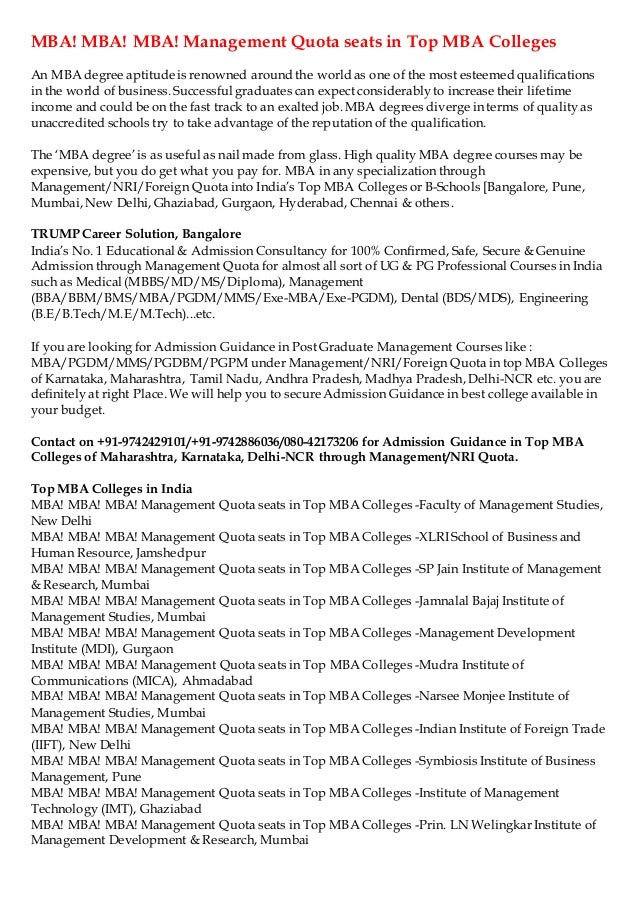 MBA! MBA! MBA! Management Quota seats in Top MBA Colleges

An MBA degree aptitude is renowned around the world as one of the most esteemed qualifications in the world of business. Successful graduates can expect considerably to increase their lifetime income and could be on the fast track to an exalted job. MBA degrees diverge in terms of quality as unaccredited schools try to take advantage of the reputation of the qualification.

The 'MBA degree' is as useful as nail made from glass. High quality MBA degree courses may be expensive, but you do get what you pay for. MBA in any specialization through Management/NRI/Foreign Quota into India's Top MBA Colleges or B-Schools [Bangalore, Pune, Mumbai, New Delhi, Ghaziabad, Gurgaon, Hyderabad, Chennai & others.

TRUMP Career Solution, Bangalore
India's No. 1 Educational & Admission Consultancy for 100% Confirmed, Safe, Secure & Genuine Admission through Management Quota for almost all sort of UG & PG Professional Courses in India such as Medical (MBBS/MD/MS/Diploma), Management (BBA/BBM/BMS/MBA/PGDM/MMS/Exe-MBA/Exe-PGDM), Dental (BDS/MDS), Engineering (B.E/B.Tech/M.E/M.Tech)...etc.

If you are looking for Admission Guidance in Post Graduate Management Courses like : MBA/PGDM/MMS/PGDBM/PGPM under Management/NRI/Foreign Quota in top MBA Colleges of Karnataka, Maharashtra, Tamil Nadu, Andhra Pradesh, Madhya Pradesh, Delhi-NCR etc. you are definitely at right Place. We will help you to secure Admission Guidance in best college available in your budget.

Contact on +91-9742429101/+91-9742886036/080-42173206 for Admission Guidance in Top MBA Colleges of Maharashtra, Karnataka, Delhi-NCR through Management/NRI Quota.

Top MBA Colleges in India
MBA! MBA! MBA! Management Quota seats in Top MBA Colleges -Faculty of Management Studies, New Delhi
MBA! MBA! MBA! Management Quota seats in Top MBA Colleges -XLRI School of Business and Human Resource, Jamshedpur
MBA! MBA! MBA! Management Quota seats in Top MBA Colleges -SP Jain Institute of Management & Research, Mumbai
MBA! MBA! MBA! Management Quota seats in Top MBA Colleges -Jamnalal Bajaj Institute of Management Studies, Mumbai
MBA! MBA! MBA! Management Quota seats in Top MBA Colleges -Management Development Institute (MDI), Gurgaon
MBA! MBA! MBA! Management Quota seats in Top MBA Colleges -Mudra Institute of Communications (MICA), Ahmadabad
MBA! MBA! MBA! Management Quota seats in Top MBA Colleges -Narsee Monjee Institute of Management Studies, Mumbai
MBA! MBA! MBA! Management Quota seats in Top MBA Colleges -Indian Institute of Foreign Trade (IIFT), New Delhi
MBA! MBA! MBA! Management Quota seats in Top MBA Colleges -Symbiosis Institute of Business Management, Pune
MBA! MBA! MBA! Management Quota seats in Top MBA Colleges -Institute of Management Technology (IMT), Ghaziabad
MBA! MBA! MBA! Management Quota seats in Top MBA Colleges -Prin. LN Welingkar Institute of Management Development & Research, Mumbai